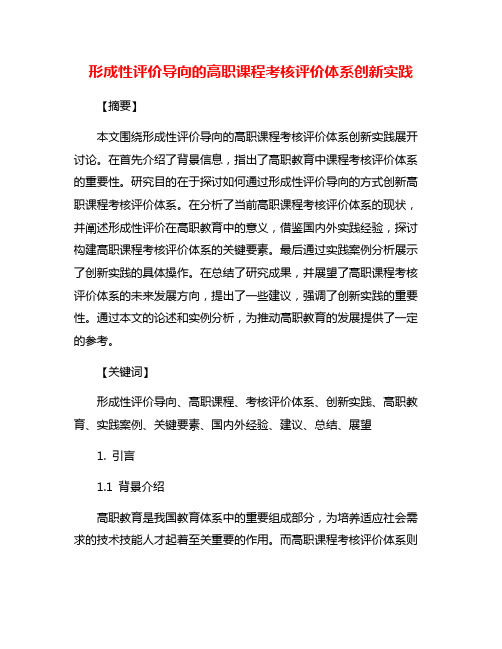 形成性评价导向的高职课程考核评价体系创新实践

【摘要】

本文围绕形成性评价导向的高职课程考核评价体系创新实践展开讨论。在首先介绍了背景信息，指出了高职教育中课程考核评价体系的重要性。研究目的在于探讨如何通过形成性评价导向的方式创新高职课程考核评价体系。在分析了当前高职课程考核评价体系的现状，并阐述形成性评价在高职教育中的意义，借鉴国内外实践经验，探讨构建高职课程考核评价体系的关键要素。最后通过实践案例分析展示了创新实践的具体操作。在总结了研究成果，并展望了高职课程考核评价体系的未来发展方向，提出了一些建议，强调了创新实践的重要性。通过本文的论述和实例分析，为推动高职教育的发展提供了一定的参考。

【关键词】

形成性评价导向、高职课程、考核评价体系、创新实践、高职教育、实践案例、关键要素、国内外经验、建议、总结、展望

1. 引言

1.1 背景介绍

高职教育是我国教育体系中的重要组成部分，为培养适应社会需求的技术技能人才起着至关重要的作用。而高职课程考核评价体系则